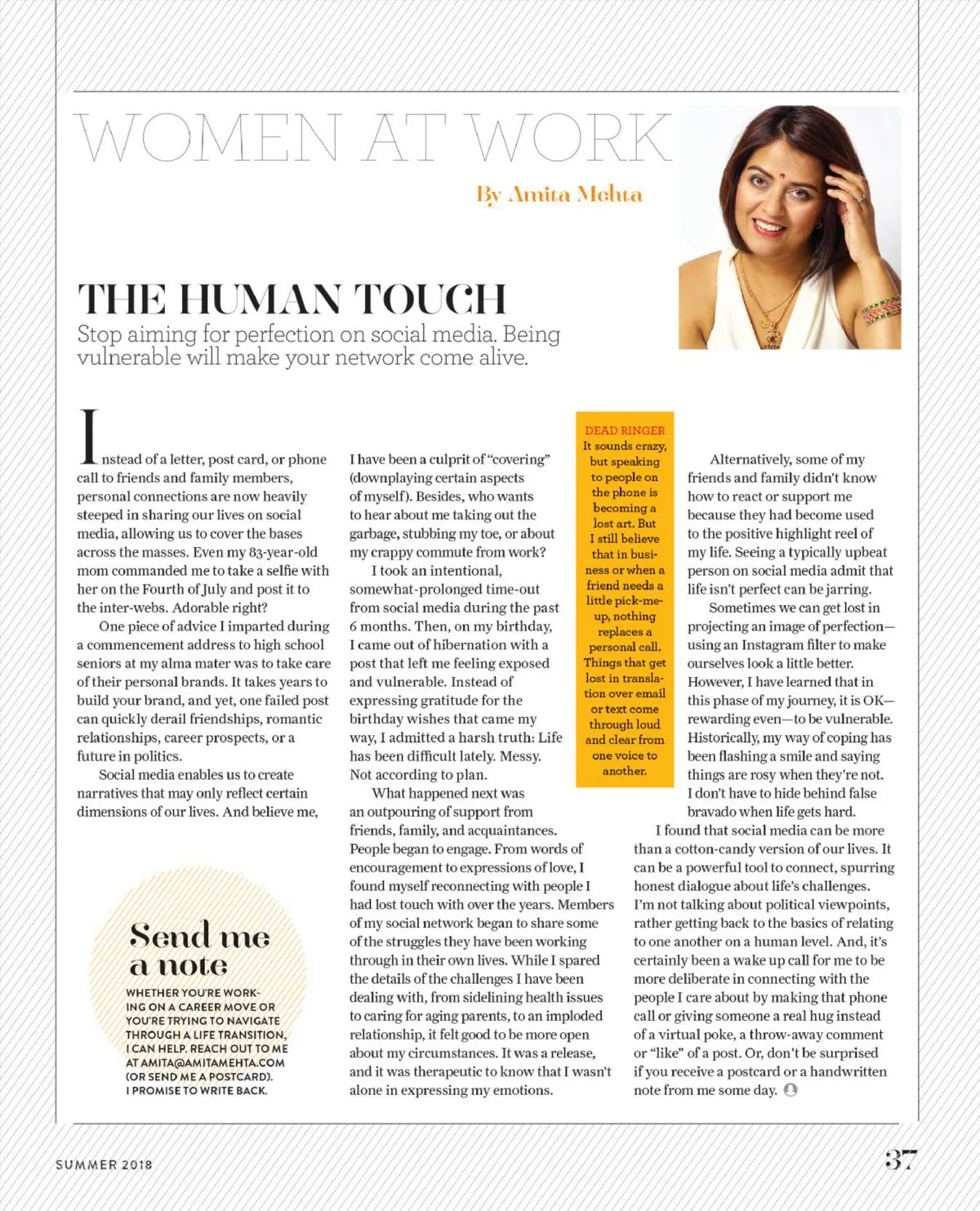 WOMEN AT WORK

By Amita Mehta

THE HUMAN TOUCH

Stop aiming for perfection on social media. Being vulnerable will make your network come alive.

Instead of a letter, post card, or phone call to friends and family members, personal connections are now heavily steeped in sharing our lives on social media, allowing us to cover the bases across the masses. Even my 83-year-old mom commanded me to take a selfie with her on the Fourth of July and post it to the inter-webs. Adorable right?

One piece of advice I imparted during a commencement address to high school seniors at my alma mater was to take care of their personal brands. It takes years to build your brand, and yet, one failed post can quickly derail friendships, romantic relationships, career prospects, or a future in politics.

Social media enables us to create narratives that may only reflect certain dimensions of our lives. And believe me, I have been a culprit of "covering" (downplaying certain aspects of myself). Besides, who wants to hear about me taking out the garbage, stubbing my toe, or about my crappy commute from work?

I took an intentional, somewhat-prolonged time-out from social media during the past 6 months. Then, on my birthday, I came out of hibernation with a post that left me feeling exposed and vulnerable. Instead of expressing gratitude for the birthday wishes that came my way, I admitted a harsh truth: Life has been difficult lately. Messy. Not according to plan.

What happened next was an outpouring of support from friends, family, and acquaintances. People began to engage. From words of encouragement to expressions of love, I found myself reconnecting with people I had lost touch with over the years. Members of my social network began to share some of the struggles they have been working through in their own lives. While I spared the details of the challenges I have been dealing with, from sidelining health issues to caring for aging parents, to an imploded relationship, it felt good to be more open about my circumstances. It was a release, and it was therapeutic to know that I wasn't alone in expressing my emotions.

DEAD RINGER
It sounds crazy, but speaking to people on the phone is becoming a lost art. But I still believe that in business or when a friend needs a little pick-me-up, nothing replaces a personal call. Things that get lost in translation over email or text come through loud and clear from one voice to another.

Alternatively, some of my friends and family didn't know how to react or support me because they had become used to the positive highlight reel of my life. Seeing a typically upbeat person on social media admit that life isn't perfect can be jarring.

Sometimes we can get lost in projecting an image of perfection—using an Instagram filter to make ourselves look a little better. However, I have learned that in this phase of my journey, it is OK—rewarding even—to be vulnerable. Historically, my way of coping has been flashing a smile and saying things are rosy when they're not. I don't have to hide behind false bravado when life gets hard.

I found that social media can be more than a cotton-candy version of our lives. It can be a powerful tool to connect, spurring honest dialogue about life's challenges. I'm not talking about political viewpoints, rather getting back to the basics of relating to one another on a human level. And, it's certainly been a wake up call for me to be more deliberate in connecting with the people I care about by making that phone call or giving someone a real hug instead of a virtual poke, a throw-away comment or "like" of a post. Or, don't be surprised if you receive a postcard or a handwritten note from me some day.

Send me a note
WHETHER YOU'RE WORKING ON A CAREER MOVE OR YOU'RE TRYING TO NAVIGATE THROUGH A LIFE TRANSITION, I CAN HELP. REACH OUT TO ME AT AMITA@AMITAMEHTA.COM (OR SEND ME A POSTCARD). I PROMISE TO WRITE BACK.

SUMMER 2018

37